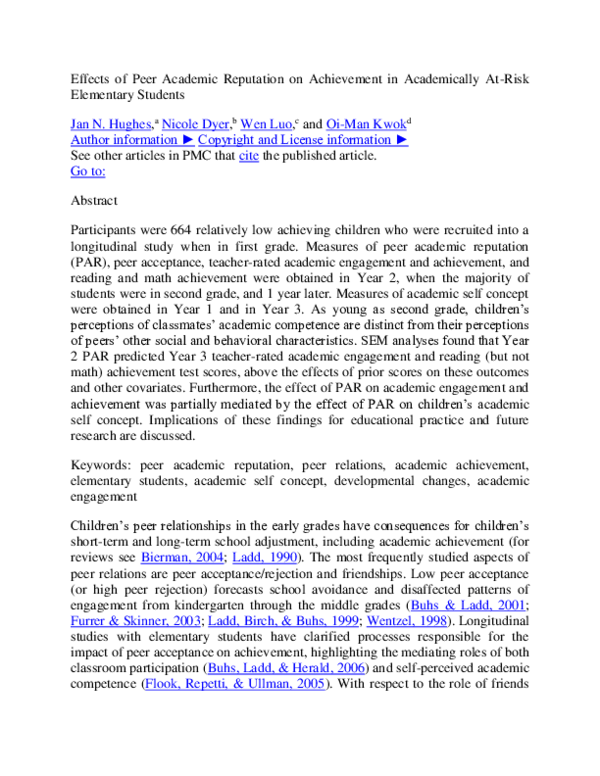 Effects of Peer Academic Reputation on Achievement in Academically At-Risk Elementary Students

Jan N. Hughes,$^a$ Nicole Dyer,$^b$ Wen Luo,$^c$ and Oi-Man Kwok$^d$
Author information ► Copyright and License information ►
See other articles in PMC that cite the published article.
Go to:

Abstract

Participants were 664 relatively low achieving children who were recruited into a longitudinal study when in first grade. Measures of peer academic reputation (PAR), peer acceptance, teacher-rated academic engagement and achievement, and reading and math achievement were obtained in Year 2, when the majority of students were in second grade, and 1 year later. Measures of academic self concept were obtained in Year 1 and in Year 3. As young as second grade, children's perceptions of classmates' academic competence are distinct from their perceptions of peers' other social and behavioral characteristics. SEM analyses found that Year 2 PAR predicted Year 3 teacher-rated academic engagement and reading (but not math) achievement test scores, above the effects of prior scores on these outcomes and other covariates. Furthermore, the effect of PAR on academic engagement and achievement was partially mediated by the effect of PAR on children's academic self concept. Implications of these findings for educational practice and future research are discussed.

Keywords: peer academic reputation, peer relations, academic achievement, elementary students, academic self concept, developmental changes, academic engagement

Children's peer relationships in the early grades have consequences for children's short-term and long-term school adjustment, including academic achievement (for reviews see Bierman, 2004; Ladd, 1990). The most frequently studied aspects of peer relations are peer acceptance/rejection and friendships. Low peer acceptance (or high peer rejection) forecasts school avoidance and disaffected patterns of engagement from kindergarten through the middle grades (Buhs & Ladd, 2001; Furrer & Skinner, 2003; Ladd, Birch, & Buhs, 1999; Wentzel, 1998). Longitudinal studies with elementary students have clarified processes responsible for the impact of peer acceptance on achievement, highlighting the mediating roles of both classroom participation (Buhs, Ladd, & Herald, 2006) and self-perceived academic competence (Flook, Repetti, & Ullman, 2005). With respect to the role of friends